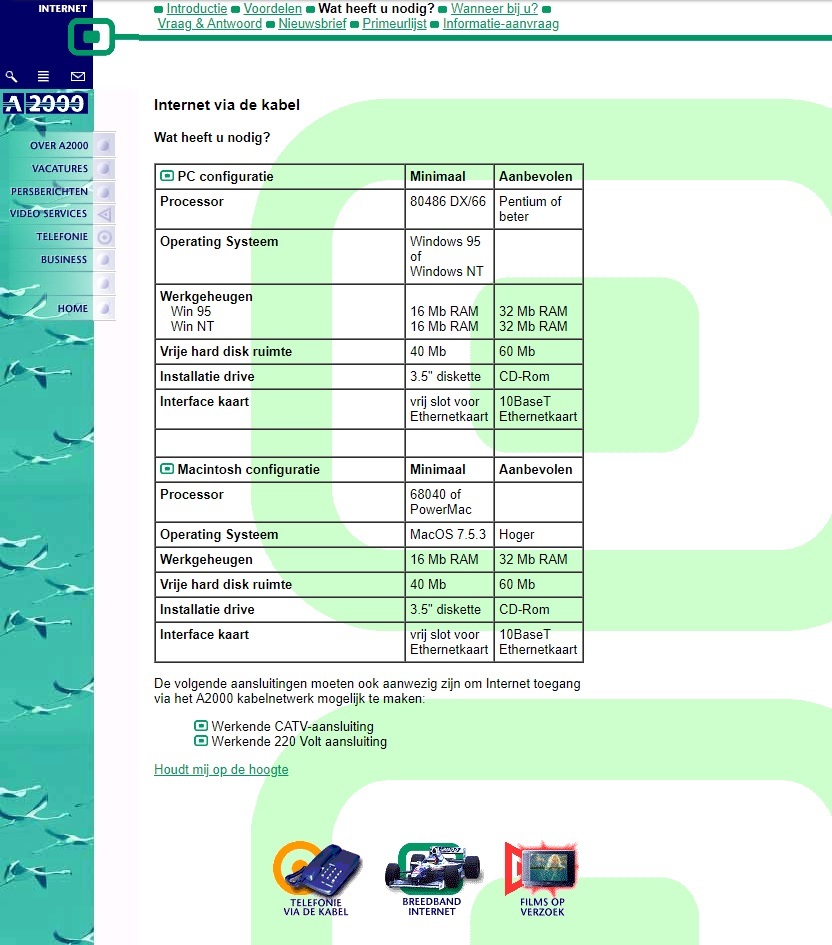 INTERNET

Introductie Voordelen Wat heeft u nodig? Wanneer bij u? Vraag & Antwoord Nieuwsbrief Primeurlijst Informatie-aanvraag

A2000

OVER A2000
VACATURES
PERSBERICHTEN
VIDEO SERVICES
TELEFONIE
BUSINESS
HOME

Internet via de kabel

Wat heeft u nodig?

| PC configuratie | Minimaal | Aanbevolen |
|---|---|---|
| Processor | 80486 DX/66 | Pentium of beter |
| Operating Systeem | Windows 95 of Windows NT | |
| Werkgeheugen Win 95 Win NT | 16 Mb RAM 16 Mb RAM | 32 Mb RAM 32 Mb RAM |
| Vrije hard disk ruimte | 40 Mb | 60 Mb |
| Installatie drive | 3.5" diskette | CD-Rom |
| Interface kaart | vrij slot voor Ethernetkaart | 10BaseT Ethernetkaart |
| | | |
| Macintosh configuratie | Minimaal | Aanbevolen |
| Processor | 68040 of PowerMac | |
| Operating Systeem | MacOS 7.5.3 | Hoger |
| Werkgeheugen | 16 Mb RAM | 32 Mb RAM |
| Vrije hard disk ruimte | 40 Mb | 60 Mb |
| Installatie drive | 3.5" diskette | CD-Rom |
| Interface kaart | vrij slot voor Ethernetkaart | 10BaseT Ethernetkaart |

De volgende aansluitingen moeten ook aanwezig zijn om Internet toegang via het A2000 kabelnetwerk mogelijk te maken:

Werkende CATV-aansluiting
Werkende 220 Volt aansluiting

Houdt mij op de hoogte

TELEFONIE VIA DE KABEL
BREEDBAND INTERNET
FILMS OP VERZOEK